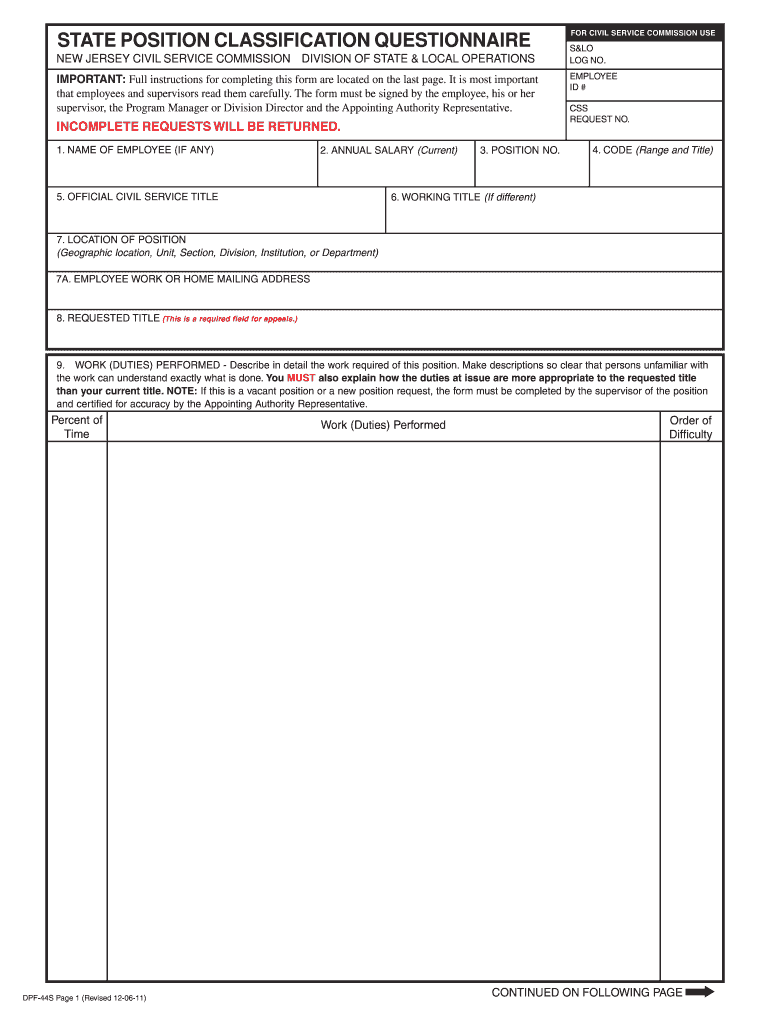 STATE POSITION CLASSIFICATION QUESTIONNAIRE

NEW JERSEY CIVIL SERVICE COMMISSION DIVISION OF STATE & LOCAL OPERATIONS

IMPORTANT: Full instructions for completing this form are located on the last page. It is most important that employees and supervisors read them carefully. The form must be signed by the employee, his or her supervisor, the Program Manager or Division Director and the Appointing Authority Representative.

INCOMPLETE REQUESTS WILL BE RETURNED.

FOR CIVIL SERVICE COMMISSION USE

S&LO LOG NO.

EMPLOYEE ID #

CSS REQUEST NO.

1. NAME OF EMPLOYEE (IF ANY)

2. ANNUAL SALARY (Current)

3. POSITION NO.

4. CODE (Range and Title)

5. OFFICIAL CIVIL SERVICE TITLE

6. WORKING TITLE (If different)

7. LOCATION OF POSITION
(Geographic location, Unit, Section, Division, Institution, or Department)

7A. EMPLOYEE WORK OR HOME MAILING ADDRESS

8. REQUESTED TITLE (This is a required field for appeals.)

9. WORK (DUTIES) PERFORMED - Describe in detail the work required of this position. Make descriptions so clear that persons unfamiliar with the work can understand exactly what is done. You MUST also explain how the duties at issue are more appropriate to the requested title than your current title. NOTE: If this is a vacant position or a new position request, the form must be completed by the supervisor of the position and certified for accuracy by the Appointing Authority Representative.

| Percent of Time | Work (Duties) Performed | Order of Difficulty |
|---|---|---|
| | | |

DPF-44S Page 1 (Revised 12-06-11)

CONTINUED ON FOLLOWING PAGE